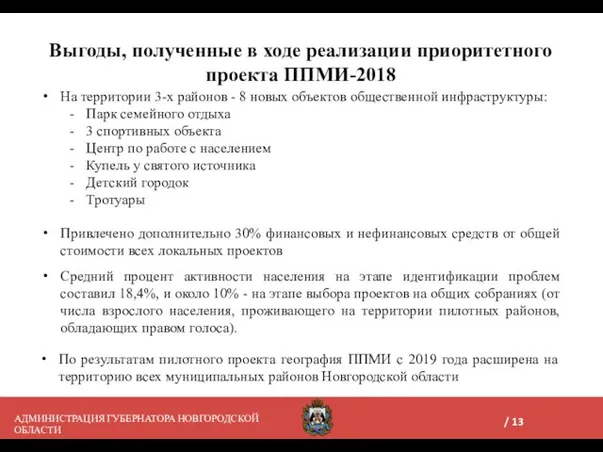 Выгоды, полученные в ходе реализации приоритетного проекта ППМИ-2018

• На территории 3-х районов - 8 новых объектов общественной инфраструктуры:
- Парк семейного отдыха
- 3 спортивных объекта
- Центр по работе с населением
- Купель у святого источника
- Детский городок
- Тротуары

• Привлечено дополнительно 30% финансовых и нефинансовых средств от общей стоимости всех локальных проектов

• Средний процент активности населения на этапе идентификации проблем составил 18,4%, и около 10% - на этапе выбора проектов на общих собраниях (от числа взрослого населения, проживающего на территории пилотных районов, обладающих правом голоса).

• По результатам пилотного проекта география ППМИ с 2019 года расширена на территорию всех муниципальных районов Новгородской области

АДМИНИСТРАЦИЯ ГУБЕРНАТОРА НОВГОРОДСКОЙ ОБЛАСТИ

/ 13